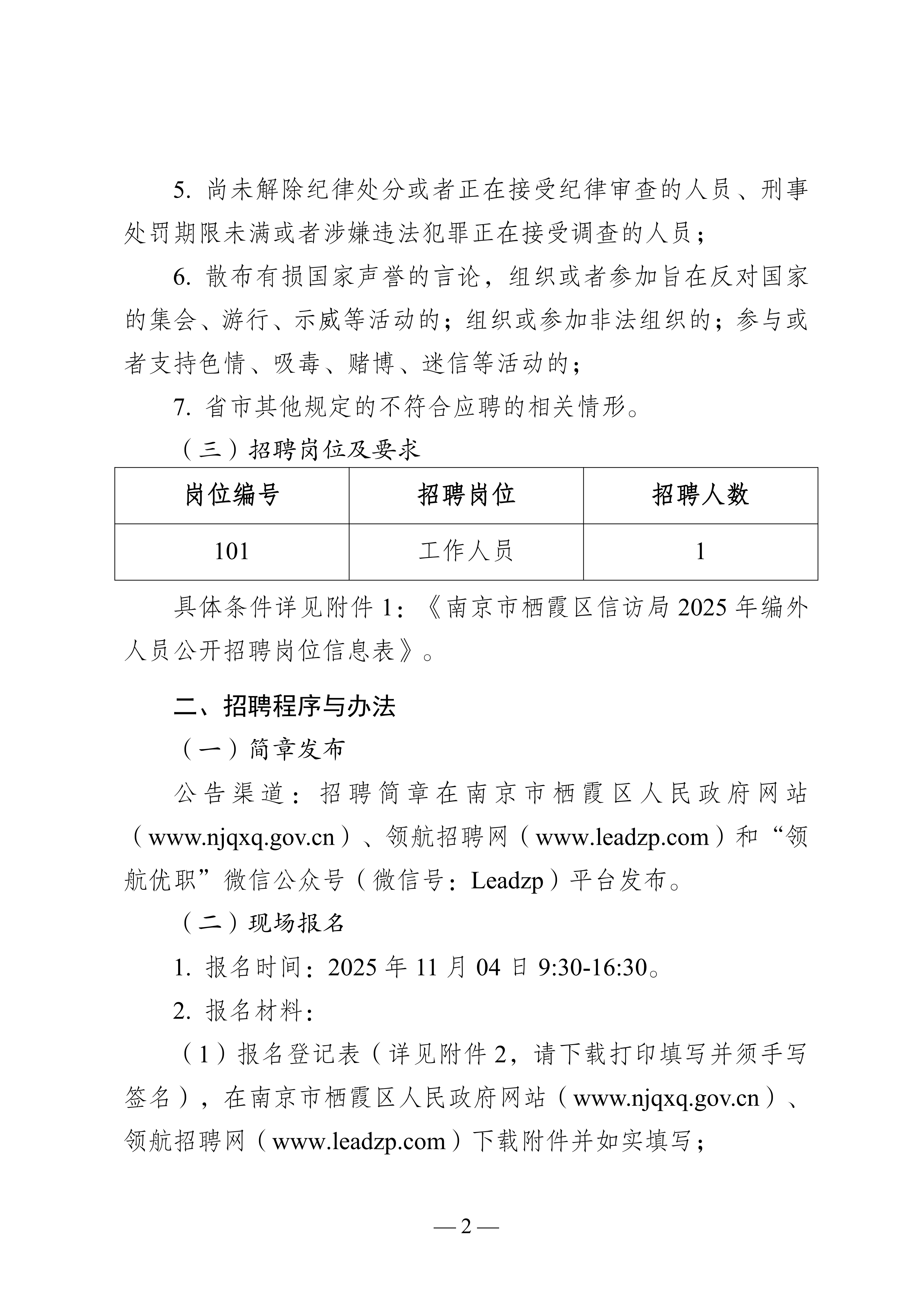 5. 尚未解除纪律处分或者正在接受纪律审查的人员、刑事处罚期限未满或者涉嫌违法犯罪正在接受调查的人员；

6. 散布有损国家声誉的言论，组织或者参加旨在反对国家的集会、游行、示威等活动的；组织或参加非法组织的；参与或者支持色情、吸毒、赌博、迷信等活动的；

7. 省市其他规定的不符合应聘的相关情形。

（三）招聘岗位及要求

| 岗位编号 | 招聘岗位 | 招聘人数 |
|---|---|---|
| 101 | 工作人员 | 1 |

具体条件详见附件 1：《南京市栖霞区信访局 2025 年编外人员公开招聘岗位信息表》。

二、招聘程序与办法

（一）简章发布

公告渠道：招聘简章在南京市栖霞区人民政府网站（www.njqxq.gov.cn）、领航招聘网（www.leadzp.com）和“领航优职”微信公众号（微信号：Leadzp）平台发布。

（二）现场报名

1. 报名时间：2025 年 11 月 04 日 9:30-16:30。

2. 报名材料：

（1）报名登记表（详见附件 2，请下载打印填写并须手写签名），在南京市栖霞区人民政府网站（www.njqxq.gov.cn）、领航招聘网（www.leadzp.com）下载附件并如实填写；

— 2 —